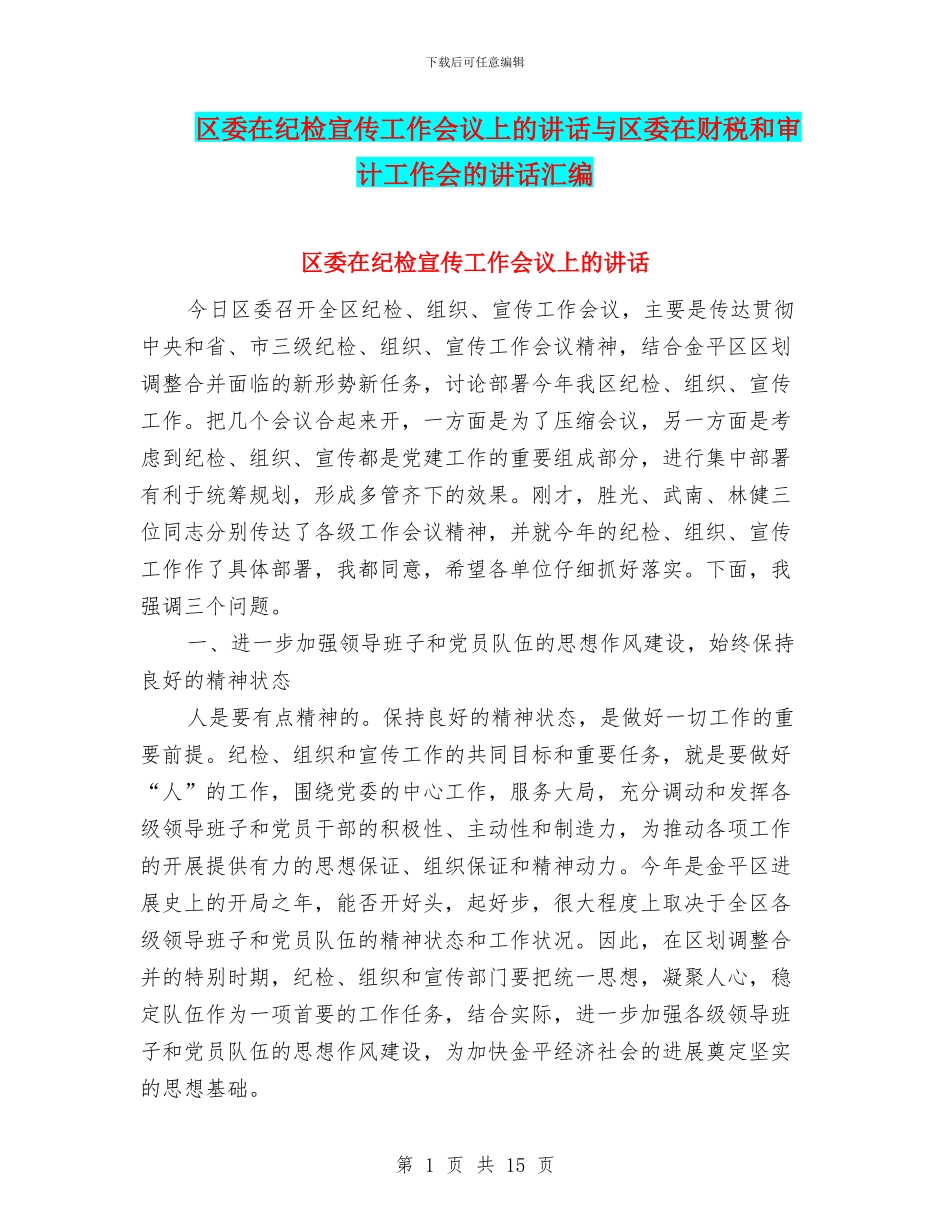 下载后可任意编辑

区委在纪检宣传工作会议上的讲话与区委在财税和审计工作会的讲话汇编

区委在纪检宣传工作会议上的讲话

今日区委召开全区纪检、组织、宣传工作会议，主要是传达贯彻中央和省、市三级纪检、组织、宣传工作会议精神，结合金平区区划调整合并面临的新形势新任务，讨论部署今年我区纪检、组织、宣传工作。把几个会议合起来开，一方面是为了压缩会议，另一方面是考虑到纪检、组织、宣传都是党建工作的重要组成部分，进行集中部署有利于统筹规划，形成多管齐下的效果。刚才，胜光、武南、林健三位同志分别传达了各级工作会议精神，并就今年的纪检、组织、宣传工作作了具体部署，我都同意，希望各单位仔细抓好落实。下面，我强调三个问题。

一、进一步加强领导班子和党员队伍的思想作风建设，始终保持良好的精神状态

人是要有点精神的。保持良好的精神状态，是做好一切工作的重要前提。纪检、组织和宣传工作的共同目标和重要任务，就是要做好“人”的工作，围绕党委的中心工作，服务大局，充分调动和发挥各级领导班子和党员干部的积极性、主动性和制造力，为推动各项工作的开展提供有力的思想保证、组织保证和精神动力。今年是金平区进展史上的开局之年，能否开好头，起好步，很大程度上取决于全区各级领导班子和党员队伍的精神状态和工作状况。因此，在区划调整合并的特别时期，纪检、组织和宣传部门要把统一思想，凝聚人心，稳定队伍作为一项首要的工作任务，结合实际，进一步加强各级领导班子和党员队伍的思想作风建设，为加快金平经济社会的进展奠定坚实的思想基础。

第 1 页 共 15 页